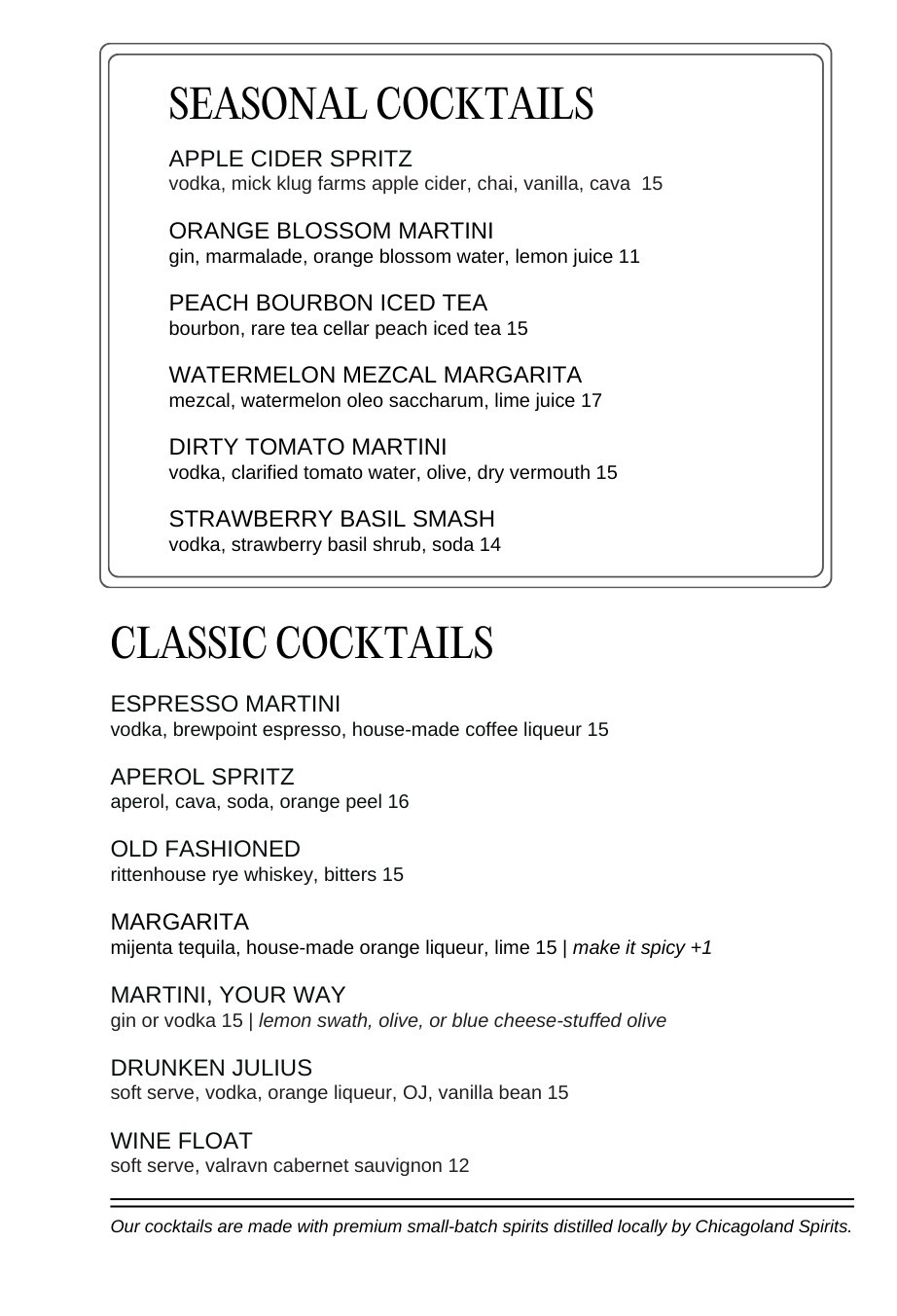 SEASONAL COCKTAILS

APPLE CIDER SPRITZ
vodka, mick klug farms apple cider, chai, vanilla, cava 15

ORANGE BLOSSOM MARTINI
gin, marmalade, orange blossom water, lemon juice 11

PEACH BOURBON ICED TEA
bourbon, rare tea cellar peach iced tea 15

WATERMELON MEZCAL MARGARITA
mezcal, watermelon oleo saccharum, lime juice 17

DIRTY TOMATO MARTINI
vodka, clarified tomato water, olive, dry vermouth 15

STRAWBERRY BASIL SMASH
vodka, strawberry basil shrub, soda 14

CLASSIC COCKTAILS

ESPRESSO MARTINI
vodka, brewpoint espresso, house-made coffee liqueur 15

APEROL SPRITZ
aperol, cava, soda, orange peel 16

OLD FASHIONED
rittenhouse rye whiskey, bitters 15

MARGARITA
mijenta tequila, house-made orange liqueur, lime 15 | make it spicy +1

MARTINI, YOUR WAY
gin or vodka 15 | lemon swath, olive, or blue cheese-stuffed olive

DRUNKEN JULIUS
soft serve, vodka, orange liqueur, OJ, vanilla bean 15

WINE FLOAT
soft serve, valravn cabernet sauvignon 12

Our cocktails are made with premium small-batch spirits distilled locally by Chicagoland Spirits.